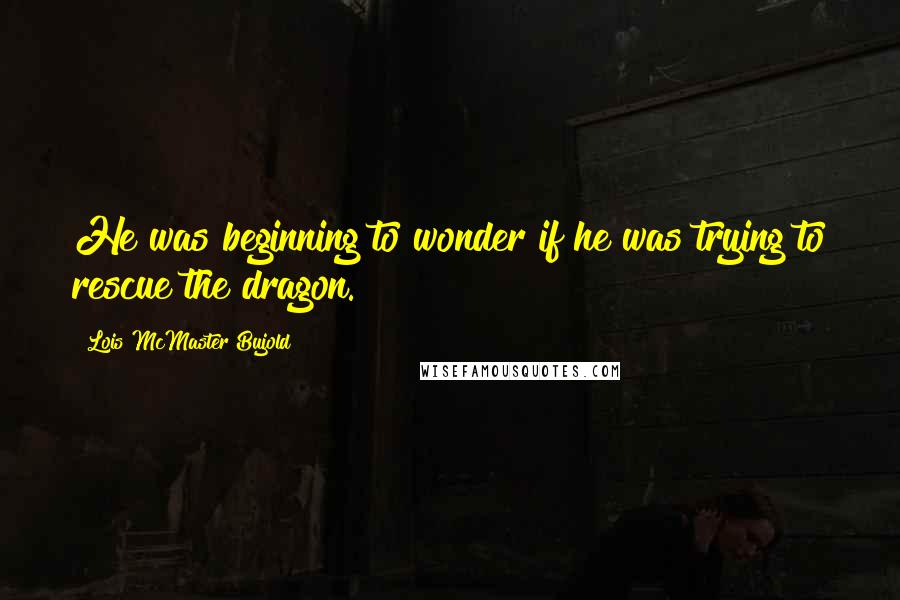 He was beginning to wonder if he was trying to rescue the dragon.

Lois McMaster Bujold

WISEFAMOUSQUOTES.COM